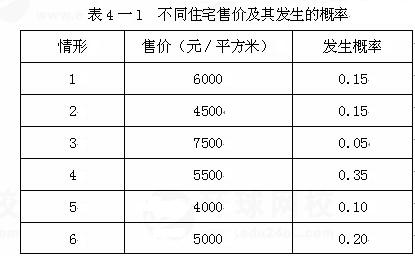 表 4 一 1　不同住宅售价及其发生的概率

| 情形 | 售价（元 / 平方米） | 发生概率 |
|---|---|---|
| 1 | 6000 | 0.15 |
| 2 | 4500 | 0.15 |
| 3 | 7500 | 0.05 |
| 4 | 5500 | 0.35 |
| 5 | 4000 | 0.10 |
| 6 | 5000 | 0.20 |